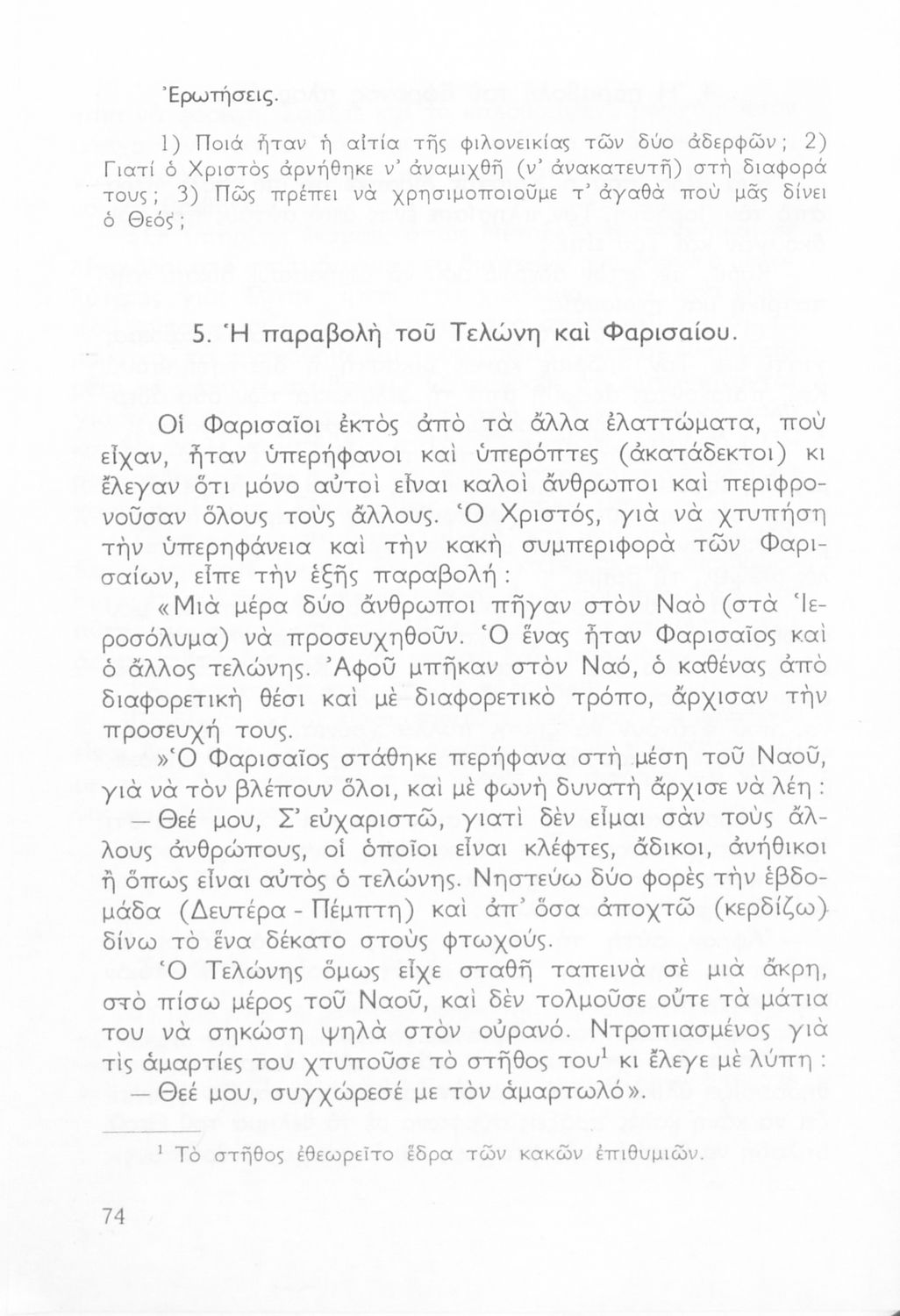 Ἐρωτήσεις.

1) Ποιά ἦταν ἡ αἰτία τῆς φιλονεικίας τῶν δύο ἀδερφῶν; 2) Γιατί ὁ Χριστὸς ἀρνήθηκε ν' ἀναμιχθῆ (ν' ἀνακατευτῆ) στὴ διαφορά τους; 3) Πῶς πρέπει νὰ χρησιμοποιοῦμε τ' ἀγαθὰ ποὺ μᾶς δίνει ὁ Θεός;

5. Ἡ παραβολὴ τοῦ Τελώνη καὶ Φαρισαίου.

Οἱ Φαρισαῖοι ἐκτὸς ἀπὸ τὰ ἄλλα ἐλαττώματα, ποὺ εἶχαν, ἦταν ὑπερήφανοι καὶ ὑπερόπτες (ἀκατάδεκτοι) κι ἔλεγαν ὅτι μόνο αὐτοὶ εἶναι καλοὶ ἄνθρωποι καὶ περιφρονοῦσαν ὅλους τοὺς ἄλλους. Ὁ Χριστός, γιὰ νὰ χτυπήση τὴν ὑπερηφάνεια καὶ τὴν κακὴ συμπεριφορὰ τῶν Φαρισαίων, εἶπε τὴν ἑξῆς παραβολή:

«Μιὰ μέρα δύο ἄνθρωποι πῆγαν στὸν Ναὸ (στὰ Ἱεροσόλυμα) νὰ προσευχηθοῦν. Ὁ ἕνας ἦταν Φαρισαῖος καὶ ὁ ἄλλος τελώνης. Ἀφοῦ μπῆκαν στὸν Ναό, ὁ καθένας ἀπὸ διαφορετικὴ θέσι καὶ μὲ διαφορετικὸ τρόπο, ἄρχισαν τὴν προσευχή τους.

»Ὁ Φαρισαῖος στάθηκε περήφανα στὴ μέση τοῦ Ναοῦ, γιὰ νὰ τὸν βλέπουν ὅλοι, καὶ μὲ φωνὴ δυνατὴ ἄρχισε νὰ λέη:

— Θεέ μου, Σ' εὐχαριστῶ, γιατὶ δὲν εἶμαι σὰν τοὺς ἄλλους ἀνθρώπους, οἱ ὁποῖοι εἶναι κλέφτες, ἄδικοι, ἀνήθικοι ἢ ὅπως εἶναι αὐτὸς ὁ τελώνης. Νηστεύω δύο φορὲς τὴν ἑβδομάδα (Δευτέρα - Πέμπτη) καὶ ἀπ' ὅσα ἀποχτῶ (κερδίζω) δίνω τὸ ἕνα δέκατο στοὺς φτωχούς.

Ὁ Τελώνης ὅμως εἶχε σταθῆ ταπεινὰ σὲ μιὰ ἄκρη, στὸ πίσω μέρος τοῦ Ναοῦ, καὶ δὲν τολμοῦσε οὔτε τὰ μάτια του νὰ σηκώση ψηλὰ στὸν οὐρανό. Ντροπιασμένος γιὰ τὶς ἁμαρτίες του χτυποῦσε τὸ στῆθος του$^1$ κι ἔλεγε μὲ λύπη:

— Θεέ μου, συγχώρεσέ με τὸν ἁμαρτωλό».

$^1$ Τὸ στῆθος ἐθεωρεῖτο ἕδρα τῶν κακῶν ἐπιθυμιῶν.

74